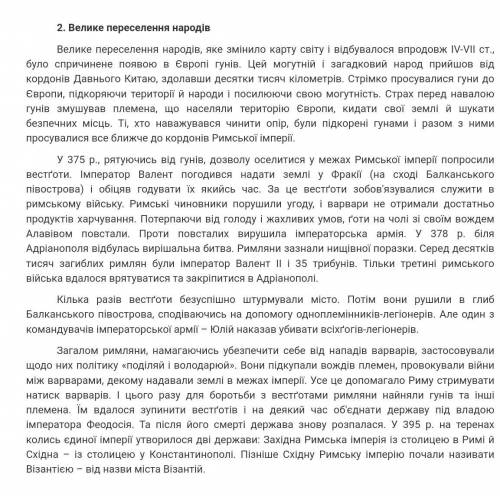 2. Велике переселення народів

Велике переселення народів, яке змінило карту світу і відбувалося впродовж IV-VII ст., було спричинене появою в Європі гунів. Цей могутній і загадковий народ прийшов від кордонів Давнього Китаю, здолавши десятки тисяч кілометрів. Стрімко просувалися гуни до Європи, підкоряючи території й народи і посилюючи свою могутність. Страх перед навалою гунів змушував племена, що населяли територію Європи, кидати свої землі й шукати безпечних місць. Ті, хто наважувався чинити опір, були підкорені гунами і разом з ними просувалися все ближче до кордонів Римської імперії.

У 375 р., рятуючись від гунів, дозволу оселитися у межах Римської імперії попросили вестґоти. Імператор Валент погодився надати землі у Фракії (на сході Балканського півострова) і обіцяв годувати їх якийсь час. За це вестґоти зобов'язувалися служити в римському війську. Римські чиновники порушили угоду, і варвари не отримали достатньо продуктів харчування. Потерпаючи від голоду і жахливих умов, ґоти на чолі зі своїм вождем Алавівом повстали. Проти повсталих вирушила імператорська армія. У 378 р. біля Адріанополя відбулась вирішальна битва. Римляни зазнали нищівної поразки. Серед десятків тисяч загиблих римлян були імператор Валент II і 35 трибунів. Тільки третині римського війська вдалося врятуватися та закріпитися в Адріанополі.

Кілька разів вестґоти безуспішно штурмували місто. Потім вони рушили в глиб Балканського півострова, сподіваючись на допомогу одноплемінників-легіонерів. Але один з командувачів імператорської армії – Юлій наказав убивати всіхґогів-легіонерів.

Загалом римляни, намагаючись убезпечити себе від нападів варварів, застосовували щодо них політику «поділяй і володарюй». Вони підкупали вождів племен, провокували війни між варварами, декому надавали землі в межах імперії. Усе це допомагало Риму стримувати натиск варварів. І цього разу для боротьби з вестґотами римляни найняли гунів та інші племена. Їм вдалося зупинити вестґотів і на деякий час об'єднати державу під владою імператора Феодосія. Та після його смерті держава знову розпалася. У 395 р. на теренах колись єдиної імперії утворилося дві держави: Західна Римська імперія із столицею в Римі й Східна – із столицею у Константинополі. Пізніше Східну Римську імперію почали називати Візантією – від назви міста Візантій.